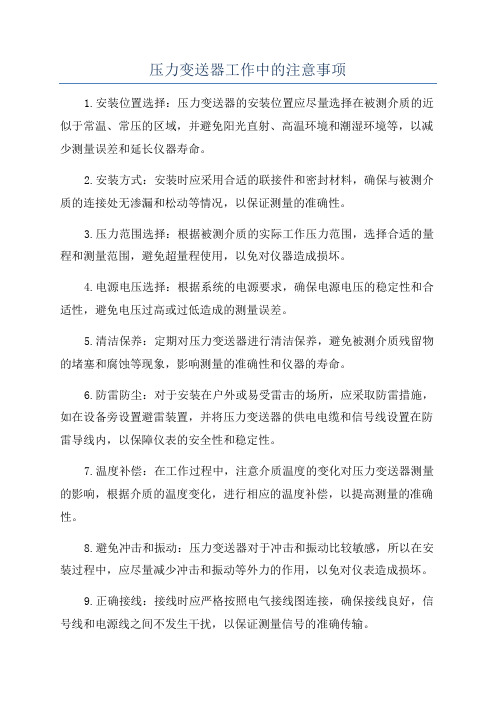 压力变送器工作中的注意事项

1.安装位置选择：压力变送器的安装位置应尽量选择在被测介质的近似于常温、常压的区域，并避免阳光直射、高温环境和潮湿环境等，以减少测量误差和延长仪器寿命。

2.安装方式：安装时应采用合适的联接件和密封材料，确保与被测介质的连接处无渗漏和松动等情况，以保证测量的准确性。

3.压力范围选择：根据被测介质的实际工作压力范围，选择合适的量程和测量范围，避免超量程使用，以免对仪器造成损坏。

4.电源电压选择：根据系统的电源要求，确保电源电压的稳定性和合适性，避免电压过高或过低造成的测量误差。

5.清洁保养：定期对压力变送器进行清洁保养，避免被测介质残留物的堵塞和腐蚀等现象，影响测量的准确性和仪器的寿命。

6.防雷防尘：对于安装在户外或易受雷击的场所，应采取防雷措施，如在设备旁设置避雷装置，并将压力变送器的供电电缆和信号线设置在防雷导线内，以保障仪表的安全性和稳定性。

7.温度补偿：在工作过程中，注意介质温度的变化对压力变送器测量的影响，根据介质的温度变化，进行相应的温度补偿，以提高测量的准确性。

8.避免冲击和振动：压力变送器对于冲击和振动比较敏感，所以在安装过程中，应尽量减少冲击和振动等外力的作用，以免对仪表造成损坏。

9.正确接线：接线时应严格按照电气接线图连接，确保接线良好，信号线和电源线之间不发生干扰，以保证测量信号的准确传输。